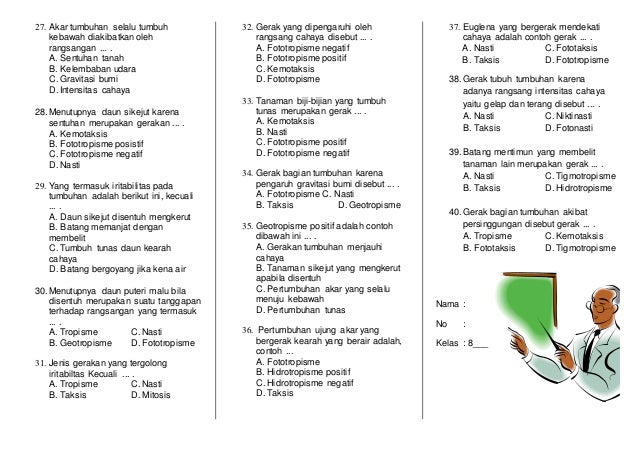 27. Akar tumbuhan selalu tumbuh kebawah diakibatkan oleh rangsangan ... .
A. Sentuhan tanah
B. Kelembaban udara
C. Gravitasi bumi
D. Intensitas cahaya

28. Menutupnya daun sikejut karena sentuhan merupakan gerakan ... .
A. Kemotaksis
B. Fototropisme posistif
C. Fototropisme negatif
D. Nasti

29. Yang termasuk iritabilitas pada tumbuhan adalah berikut ini, kecuali ... .
A. Daun sikejut disentuh mengkerut
B. Batang memanjat dengan membelit
C. Tumbuh tunas daun kearah cahaya
D. Batang bergoyang jika kena air

30. Menutupnya daun puteri malu bila disentuh merupakan suatu tanggapan terhadap rangsangan yang termasuk ... .
A. Tropisme
C. Nasti
B. Geotropisme
D. Fototropisme

31. Jenis gerakan yang tergolong iritabiltas Kecuali ... .
A. Tropisme
C. Nasti
B. Taksis
D. Mitosis

32. Gerak yang dipengaruhi oleh rangsang cahaya disebut ... .
A. Fototropisme negatif
B. Fototropisme positif
C. Kemotaksis
D. Fototropisme

33. Tanaman biji-bijian yang tumbuh tunas merupakan gerak ... .
A. Kemotaksis
B. Nasti
C. Fototropisme positif
D. Fototropisme negatif

34. Gerak bagian tumbuhan karena pengaruh gravitasi bumi disebut ... .
A. Fototropisme C. Nasti
B. Taksis
D. Geotropisme

35. Geotropisme positif adalah contoh dibawah ini ... .
A. Gerakan tumbuhan menjauhi cahaya
B. Tanaman sikejut yang mengkerut apabila disentuh
C. Pertumbuhan akar yang selalu menuju kebawah
D. Pertumbuhan tunas

36. Pertumbuhan ujung akar yang bergerak kearah yang berair adalah, contoh ...
A. Fototropisme
B. Hidrotropisme positif
C. Hidrotropisme negatif
D. Taksis

37. Euglena yang bergerak mendekati cahaya adalah contoh gerak ... .
A. Nasti
C. Fototaksis
B. Taksis
D. Fototropisme

38. Gerak tubuh tumbuhan karena adanya rangsang intensitas cahaya yaitu gelap dan terang disebut ... .
A. Nasti
C. Niktinasti
B. Taksis
D. Fotonasti

39. Batang mentimun yang membelit tanaman lain merupakan gerak ... .
A. Nasti
C. Tigmotropisme
B. Taksis
D. Hidrotropisme

40. Gerak bagian tumbuhan akibat persinggungan disebut gerak ... .
A. Tropisme
C. Kemotaksis
B. Fototaksis
D. Tigmotropisme

Nama :
No :
Kelas : 8___